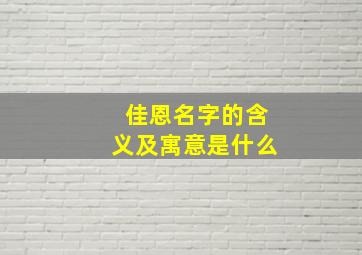 佳恩名字的含义及寓意是什么